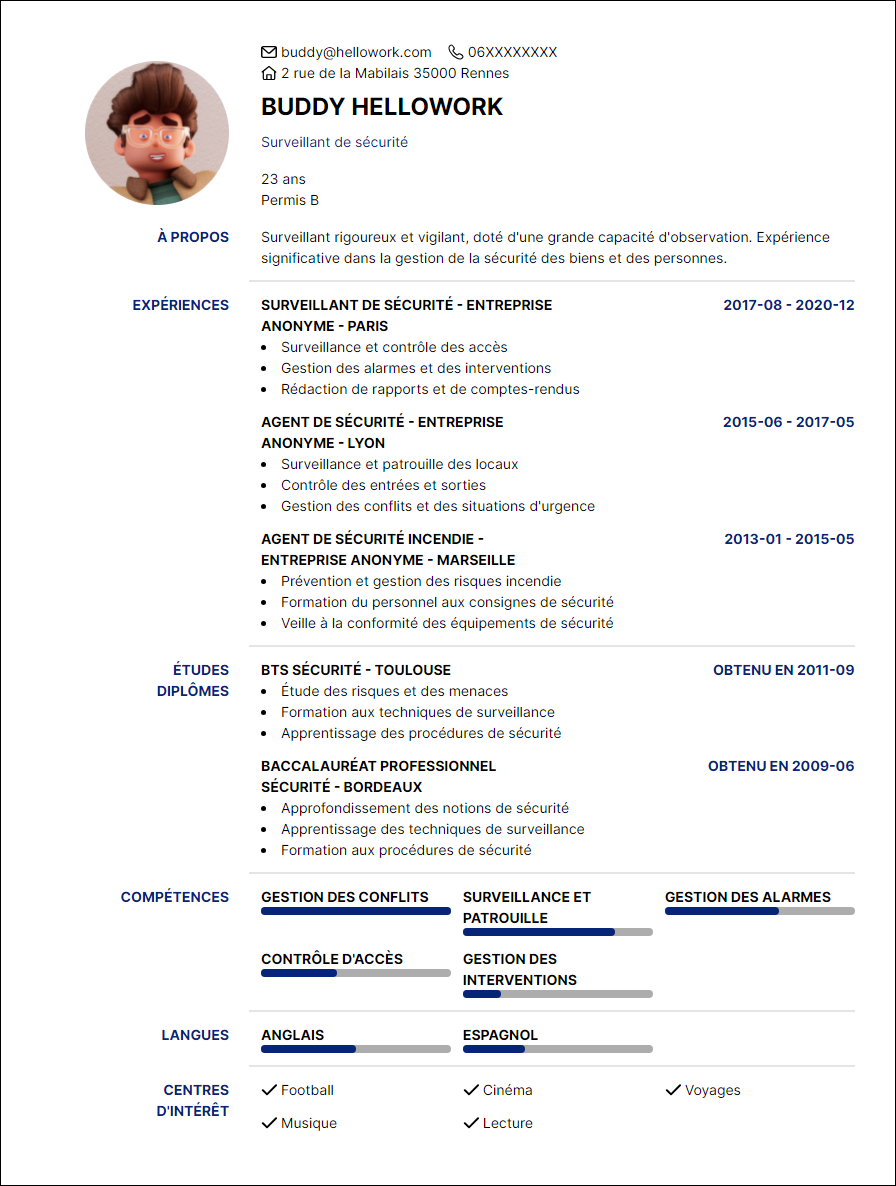 buddy@hellowork.com 06XXXXXXXX
2 rue de la Mabilais 35000 Rennes

BUDDY HELLOWORK

Surveillant de sécurité

23 ans
Permis B

À PROPOS

Surveillant rigoureux et vigilant, doté d'une grande capacité d'observation. Expérience significative dans la gestion de la sécurité des biens et des personnes.

EXPÉRIENCES

SURVEILLANT DE SÉCURITÉ - ENTREPRISE ANONYME - PARIS
2017-08 - 2020-12
- Surveillance et contrôle des accès
- Gestion des alarmes et des interventions
- Rédaction de rapports et de comptes-rendus

AGENT DE SÉCURITÉ - ENTREPRISE ANONYME - LYON
2015-06 - 2017-05
- Surveillance et patrouille des locaux
- Contrôle des entrées et sorties
- Gestion des conflits et des situations d'urgence

AGENT DE SÉCURITÉ INCENDIE - ENTREPRISE ANONYME - MARSEILLE
2013-01 - 2015-05
- Prévention et gestion des risques incendie
- Formation du personnel aux consignes de sécurité
- Veille à la conformité des équipements de sécurité

ÉTUDES DIPLÔMES

BTS SÉCURITÉ - TOULOUSE
OBTENU EN 2011-09
- Étude des risques et des menaces
- Formation aux techniques de surveillance
- Apprentissage des procédures de sécurité

BACCALAURÉAT PROFESSIONNEL SÉCURITÉ - BORDEAUX
OBTENU EN 2009-06
- Approfondissement des notions de sécurité
- Apprentissage des techniques de surveillance
- Formation aux procédures de sécurité

COMPÉTENCES

GESTION DES CONFLITS
SURVEILLANCE ET PATROUILLE
GESTION DES ALARMES
CONTRÔLE D'ACCÈS
GESTION DES INTERVENTIONS

LANGUES

ANGLAIS
ESPAGNOL

CENTRES D'INTÉRÊT

Football
Cinéma
Voyages
Musique
Lecture